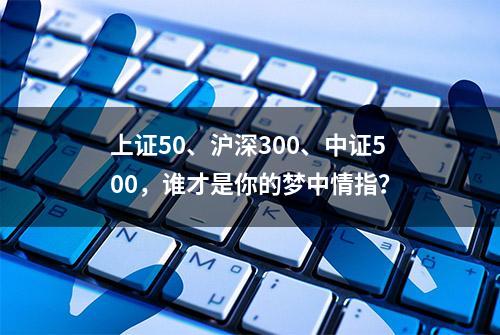 上证50、沪深300、中证500，谁才是你的梦中情指?